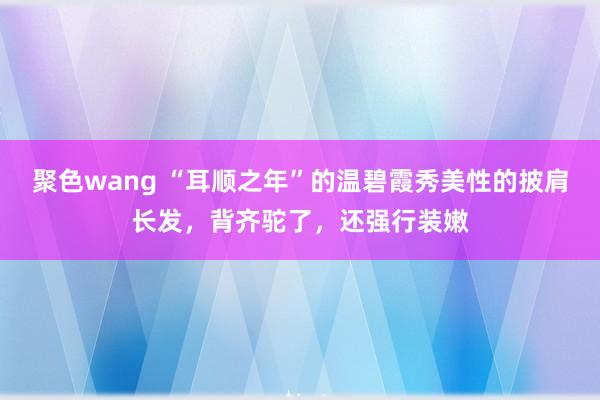 聚色wang “耳顺之年”的温碧霞秀美性的披肩长发，背齐驼了，还强行装嫩